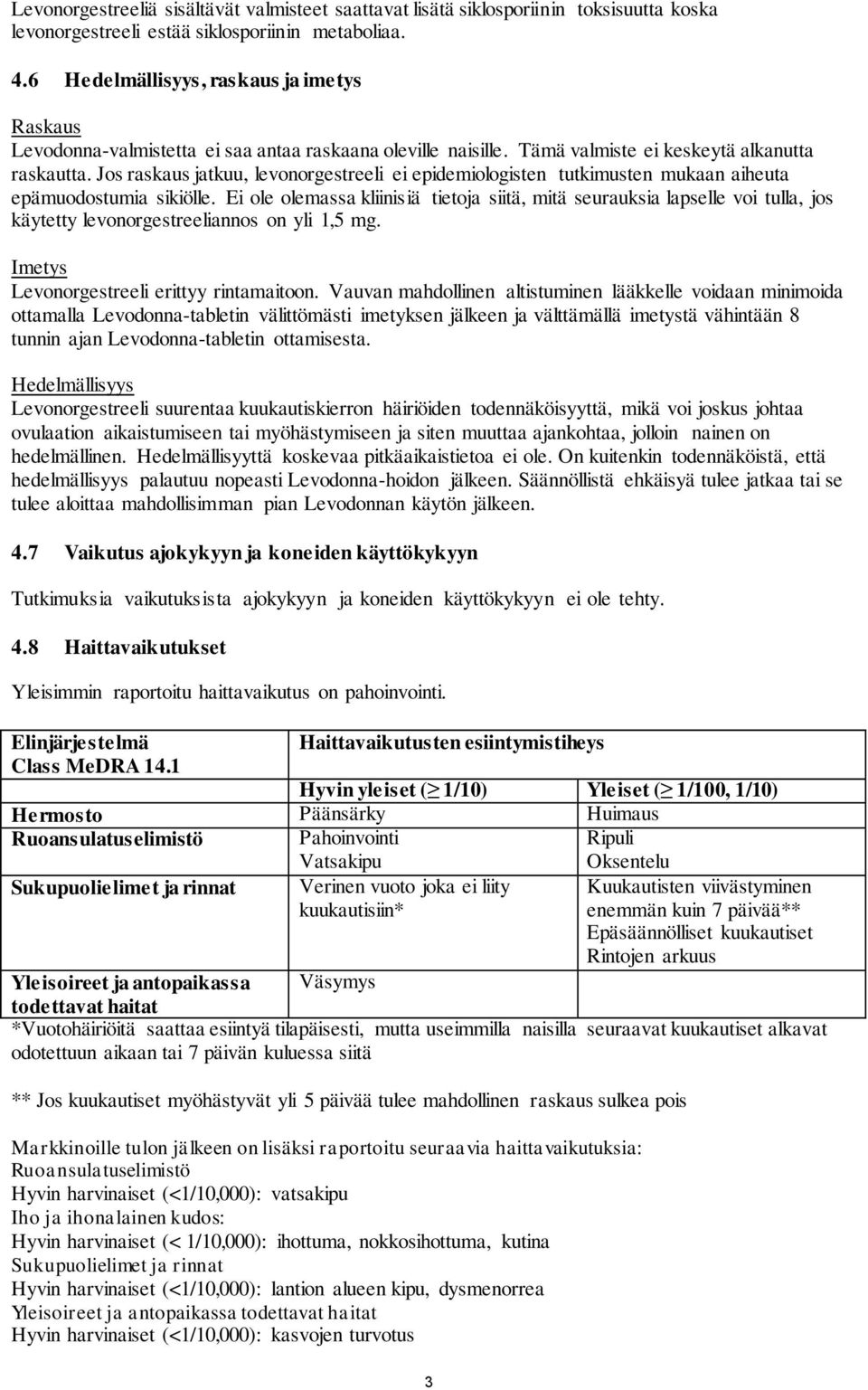 Levonorgestreeliä sisältävät valmisteet saattavat lisätä siklosporiinin toksisuutta koska levonorgestreeli estää siklosporiinin metaboliaa.

4.6 Hedelmällisyys, raskaus ja imetys

Raskaus
Levodonna-valmistetta ei saa antaa raskaana oleville naisille. Tämä valmiste ei keskeytä alkanutta raskautta. Jos raskaus jatkuu, levonorgestreeli ei epidemiologisten tutkimusten mukaan aiheuta epämuodostumia sikiölle. Ei ole olemassa kliinisiä tietoja siitä, mitä seurauksia lapselle voi tulla, jos käytetty levonorgestreeliannos on yli 1,5 mg.

Imetys
Levonorgestreeli erittyy rintamaitoon. Vauvan mahdollinen altistuminen lääkkelle voidaan minimoida ottamalla Levodonna-tabletin välittömästi imetyksen jälkeen ja välttämällä imetystä vähintään 8 tunnin ajan Levodonna-tabletin ottamisesta.

Hedelmällisyys
Levonorgestreeli suurentaa kuukautiskierron häiriöiden todennäköisyyttä, mikä voi joskus johtaa ovulaation aikaistumiseen tai myöhästymiseen ja siten muuttaa ajankohtaa, jolloin nainen on hedelmällinen. Hedelmällisyyttä koskevaa pitkäaikaistietoa ei ole. On kuitenkin todennäköistä, että hedelmällisyys palautuu nopeasti Levodonna-hoidon jälkeen. Säännöllistä ehkäisyä tulee jatkaa tai se tulee aloittaa mahdollisimman pian Levodonnan käytön jälkeen.

4.7 Vaikutus ajokykyyn ja koneiden käyttökykyyn

Tutkimuksia vaikutuksista ajokykyyn ja koneiden käyttökykyyn ei ole tehty.

4.8 Haittavaikutukset

Yleisimmin raportoitu haittavaikutus on pahoinvointi.

| Elinjärjestelmä Class MeDRA 14.1 | Haittavaikutusten esiintymistiheys | |
|---|---|---|
| | Hyvin yleiset ($\geq$ 1/10) | Yleiset ($\geq$ 1/100, 1/10) |
| Hermosto | Päänsärky | Huimaus |
| Ruoansulatuselimistö | Pahoinvointi Vatsakipu | Ripuli Oksentelu |
| Sukupuolielimet ja rinnat | Verinen vuoto joka ei liity kuukautisiin* | Kuukautisten viivästyminen enemmän kuin 7 päivää** Epäsäännölliset kuukautiset Rintojen arkuus |
| Yleisoireet ja antopaikassa todettavat haitat | Väsymys | |

*Vuotohäiriöitä saattaa esiintyä tilapäisesti, mutta useimmilla naisilla seuraavat kuukautiset alkavat odotettuun aikaan tai 7 päivän kuluessa siitä

** Jos kuukautiset myöhästyvät yli 5 päivää tulee mahdollinen raskaus sulkea pois

Markkinoille tulon jälkeen on lisäksi raportoitu seuraavia haittavaikutuksia:
Ruoansulatuselimistö
Hyvin harvinaiset (<1/10,000): vatsakipu
Iho ja ihonalainen kudos:
Hyvin harvinaiset (< 1/10,000): ihottuma, nokkosihottuma, kutina
Sukupuolielimet ja rinnat
Hyvin harvinaiset (<1/10,000): lantion alueen kipu, dysmenorrea
Yleisoireet ja antopaikassa todettavat haitat
Hyvin harvinaiset (<1/10,000): kasvojen turvotus

3